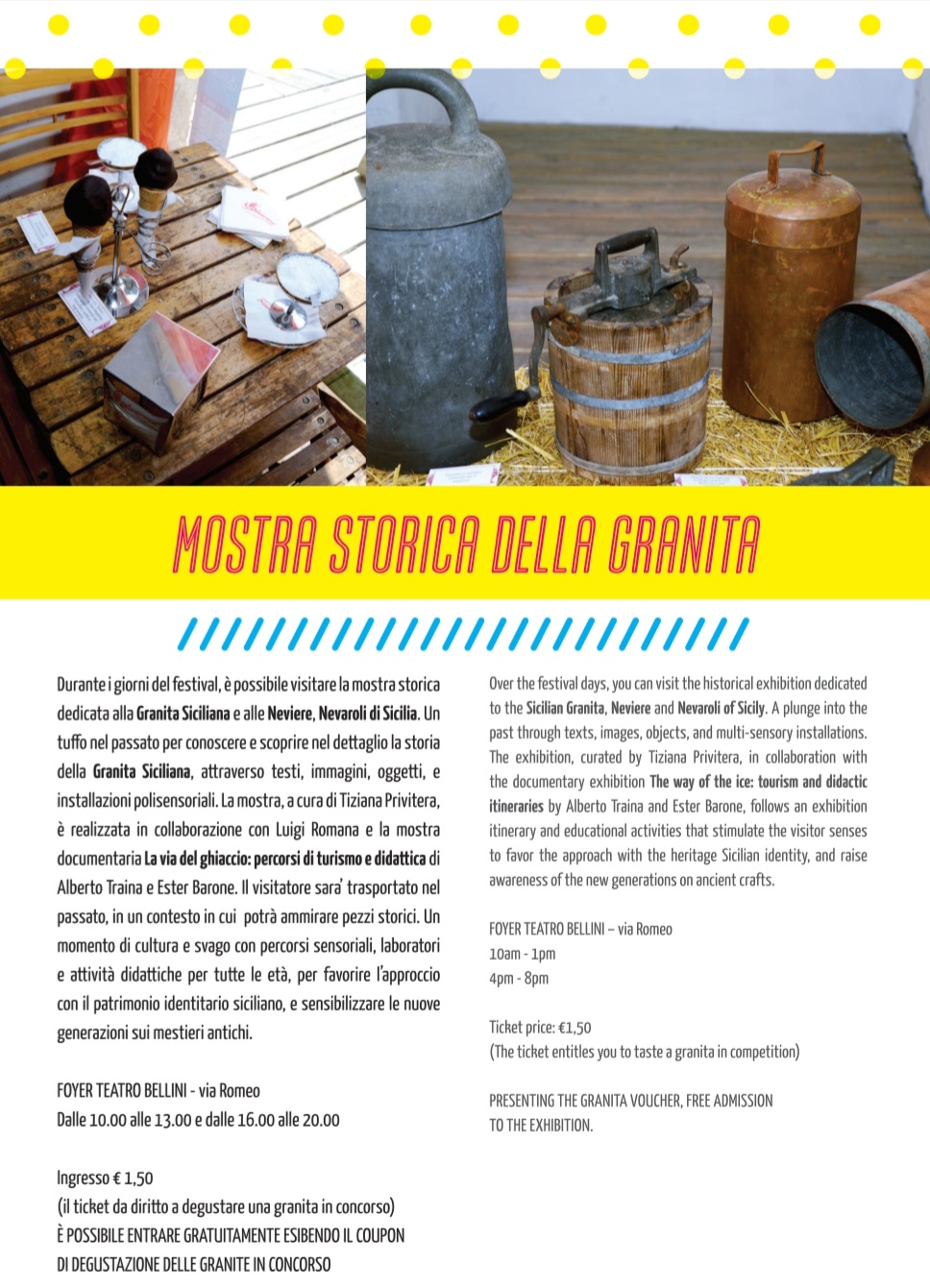 MOSTRA STORICA DELLA GRANITA

Durante i giorni del festival, è possibile visitare la mostra storica dedicata alla Granita Siciliana e alle Neviere, Nevaroli di Sicilia. Un tuffo nel passato per conoscere e scoprire nel dettaglio la storia della Granita Siciliana, attraverso testi, immagini, oggetti, e installazioni polisensoriali. La mostra, a cura di Tiziana Privitera, è realizzata in collaborazione con Luigi Romana e la mostra documentaria La via del ghiaccio: percorsi di turismo e didattica di Alberto Traina e Ester Barone. Il visitatore sara' trasportato nel passato, in un contesto in cui potrà ammirare pezzi storici. Un momento di cultura e svago con percorsi sensoriali, laboratori e attività didattiche per tutte le età, per favorire l'approccio con il patrimonio identitario siciliano, e sensibilizzare le nuove generazioni sui mestieri antichi.

FOYER TEATRO BELLINI - via Romeo
Dalle 10.00 alle 13.00 e dalle 16.00 alle 20.00

Ingresso € 1,50
(il ticket da diritto a degustare una granita in concorso)
È POSSIBILE ENTRARE GRATUITAMENTE ESIBENDO IL COUPON DI DEGUSTAZIONE DELLE GRANITE IN CONCORSO

Over the festival days, you can visit the historical exhibition dedicated to the Sicilian Granita, Neviere and Nevaroli of Sicily. A plunge into the past through texts, images, objects, and multi-sensory installations. The exhibition, curated by Tiziana Privitera, in collaboration with the documentary exhibition The way of the ice: tourism and didactic itineraries by Alberto Traina and Ester Barone, follows an exhibition itinerary and educational activities that stimulate the visitor senses to favor the approach with the heritage Sicilian identity, and raise awareness of the new generations on ancient crafts.

FOYER TEATRO BELLINI – via Romeo
10am - 1pm
4pm - 8pm

Ticket price: €1,50
(The ticket entitles you to taste a granita in competition)

PRESENTING THE GRANITA VOUCHER, FREE ADMISSION TO THE EXHIBITION.